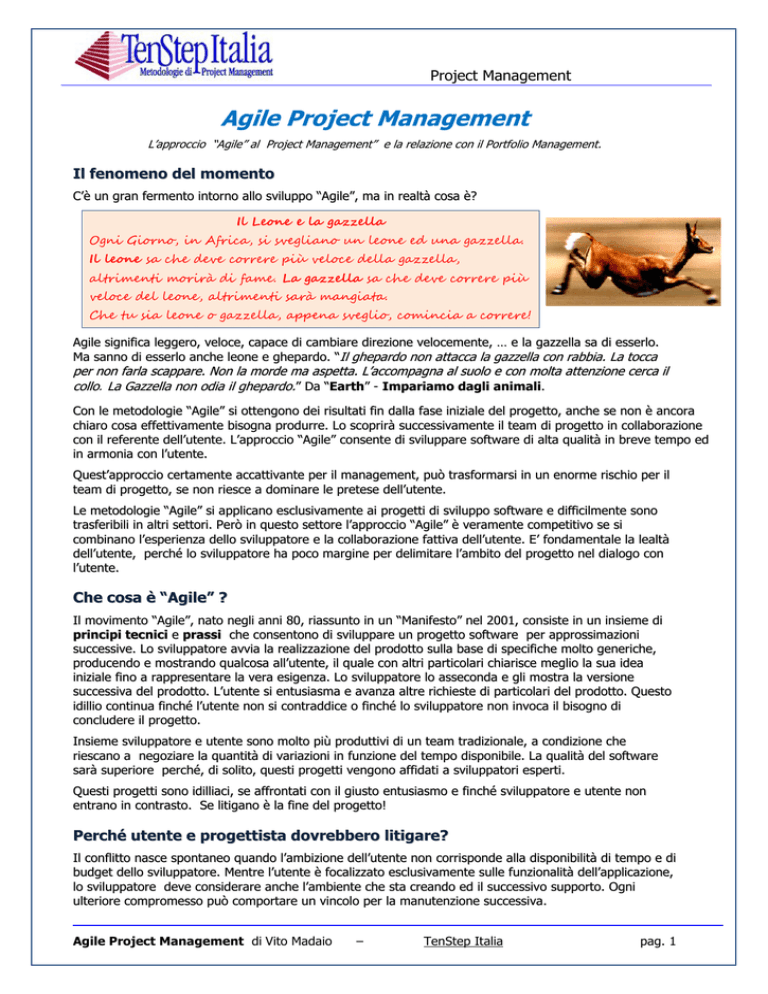 TenStep Italia
Metodologie di Project Management

Project Management

Agile Project Management

L'approccio "Agile" al Project Management" e la relazione con il Portfolio Management.

Il fenomeno del momento

C'è un gran fermento intorno allo sviluppo "Agile", ma in realtà cosa è?

Il Leone e la gazzella
Ogni Giorno, in Africa, si svegliano un leone ed una gazzella.
Il leone sa che deve correre più veloce della gazzella, altrimenti morirà di fame. La gazzella sa che deve correre più veloce del leone, altrimenti sarà mangiata.
Che tu sia leone o gazzella, appena sveglio, comincia a correre!

Agile significa leggero, veloce, capace di cambiare direzione velocemente, … e la gazzella sa di esserlo. Ma sanno di esserlo anche leone e ghepardo. "Il ghepardo non attacca la gazzella con rabbia. La tocca per non farla scappare. Non la morde ma aspetta. L'accompagna al suolo e con molta attenzione cerca il collo. La Gazzella non odia il ghepardo." Da "Earth" - Impariamo dagli animali.

Con le metodologie "Agile" si ottengono dei risultati fin dalla fase iniziale del progetto, anche se non è ancora chiaro cosa effettivamente bisogna produrre. Lo scoprirà successivamente il team di progetto in collaborazione con il referente dell'utente. L'approccio "Agile" consente di sviluppare software di alta qualità in breve tempo ed in armonia con l'utente.

Quest'approccio certamente accattivante per il management, può trasformarsi in un enorme rischio per il team di progetto, se non riesce a dominare le pretese dell'utente.

Le metodologie "Agile" si applicano esclusivamente ai progetti di sviluppo software e difficilmente sono trasferibili in altri settori. Però in questo settore l'approccio "Agile" è veramente competitivo se si combinano l'esperienza dello sviluppatore e la collaborazione fattiva dell'utente. E' fondamentale la lealtà dell'utente, perché lo sviluppatore ha poco margine per delimitare l'ambito del progetto nel dialogo con l'utente.

Che cosa è "Agile" ?

Il movimento "Agile", nato negli anni 80, riassunto in un "Manifesto" nel 2001, consiste in un insieme di principi tecnici e prassi che consentono di sviluppare un progetto software per approssimazioni successive. Lo sviluppatore avvia la realizzazione del prodotto sulla base di specifiche molto generiche, producendo e mostrando qualcosa all'utente, il quale con altri particolari chiarisce meglio la sua idea iniziale fino a rappresentare la vera esigenza. Lo sviluppatore lo asseconda e gli mostra la versione successiva del prodotto. L'utente si entusiasma e avanza altre richieste di particolari del prodotto. Questo idillio continua finché l'utente non si contraddice o finché lo sviluppatore non invoca il bisogno di concludere il progetto.

Insieme sviluppatore e utente sono molto più produttivi di un team tradizionale, a condizione che riescano a negoziare la quantità di variazioni in funzione del tempo disponibile. La qualità del software sarà superiore perché, di solito, questi progetti vengono affidati a sviluppatori esperti.

Questi progetti sono idilliaci, se affrontati con il giusto entusiasmo e finché sviluppatore e utente non entrano in contrasto. Se litigano è la fine del progetto!

Perché utente e progettista dovrebbero litigare?

Il conflitto nasce spontaneo quando l'ambizione dell'utente non corrisponde alla disponibilità di tempo e di budget dello sviluppatore. Mentre l'utente è focalizzato esclusivamente sulle funzionalità dell'applicazione, lo sviluppatore deve considerare anche l'ambiente che sta creando ed il successivo supporto. Ogni ulteriore compromesso può comportare un vincolo per la manutenzione successiva.

Agile Project Management di Vito Madaio – TenStep Italia pag. 1